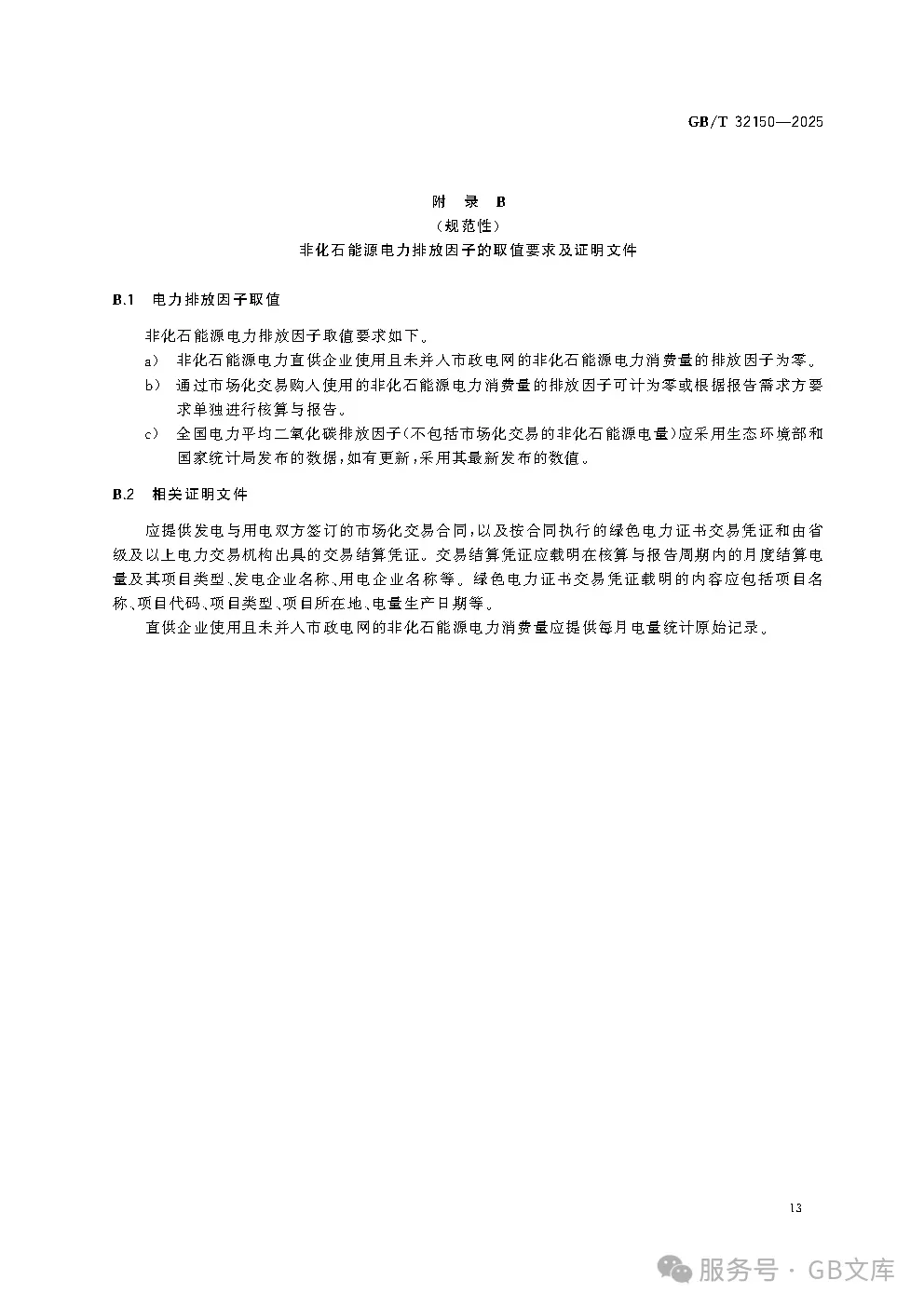 GB/T 32150—2025

附 录 B
（规范性）
非化石能源电力排放因子的取值要求及证明文件

B.1 电力排放因子取值

非化石能源电力排放因子取值要求如下。

a） 非化石能源电力直供企业使用且未并入市政电网的非化石能源电力消费量的排放因子为零。

b） 通过市场化交易购入使用的非化石能源电力消费量的排放因子可计为零或根据报告需求方要求单独进行核算与报告。

c） 全国电力平均二氧化碳排放因子（不包括市场化交易的非化石能源电量）应采用生态环境部和国家统计局发布的数据，如有更新，采用其最新发布的数值。

B.2 相关证明文件

应提供发电与用电双方签订的市场化交易合同，以及按合同执行的绿色电力证书交易凭证和由省级及以上电力交易机构出具的交易结算凭证。交易结算凭证应载明在核算与报告周期内的月度结算电量及其项目类型、发电企业名称、用电企业名称等。绿色电力证书交易凭证载明的内容应包括项目名称、项目代码、项目类型、项目所在地、电量生产日期等。

直供企业使用且未并入市政电网的非化石能源电力消费量应提供每月电量统计原始记录。

13

服务号 · GB文库